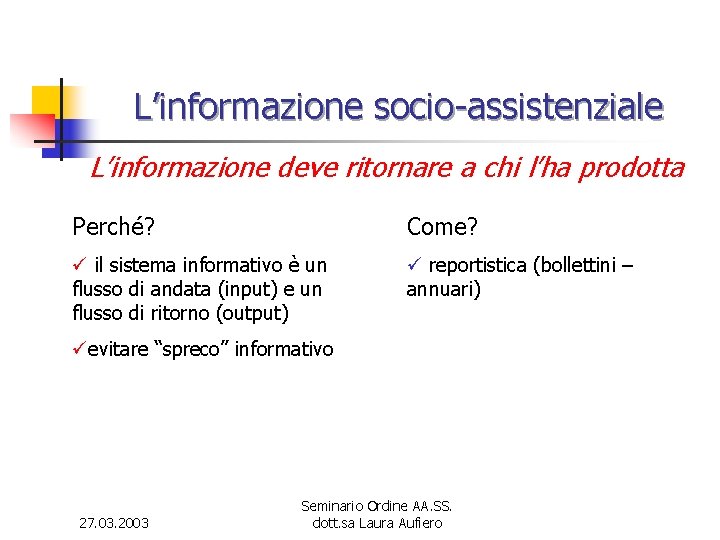 L’informazione socio-assistenziale

L’informazione deve ritornare a chi l’ha prodotta

Perché?

✓ il sistema informativo è un flusso di andata (input) e un flusso di ritorno (output)

✓evitare “spreco” informativo

Come?

✓ reportistica (bollettini – annuari)

27.03.2003

Seminario Ordine AA.SS.
dott.sa Laura Aufiero